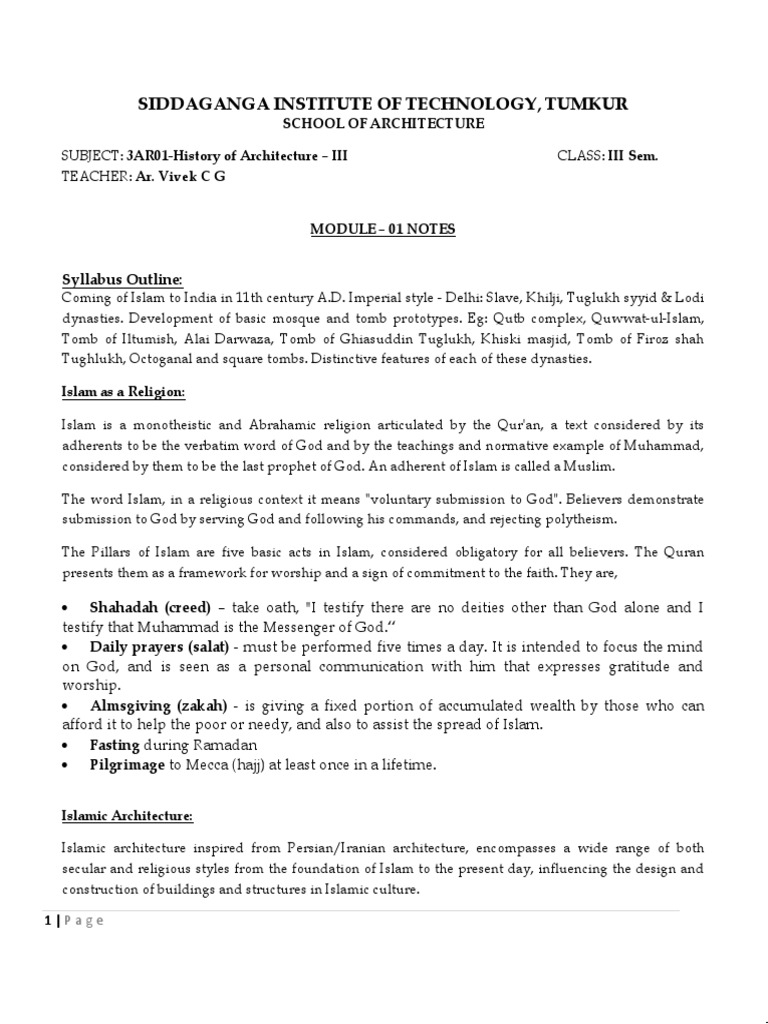 SIDDAGANGA INSTITUTE OF TECHNOLOGY, TUMKUR
SCHOOL OF ARCHITECTURE

SUBJECT: 3AR01-History of Architecture – III CLASS: III Sem.
TEACHER: Ar. Vivek C G

MODULE – 01 NOTES

Syllabus Outline:
Coming of Islam to India in 11th century A.D. Imperial style - Delhi: Slave, Khilji, Tuglukh syyid & Lodi dynasties. Development of basic mosque and tomb prototypes. Eg: Qutb complex, Quwwat-ul-Islam, Tomb of Iltumish, Alai Darwaza, Tomb of Ghiasuddin Tuglukh, Khiski masjid, Tomb of Firoz shah Tughlukh, Octoganal and square tombs. Distinctive features of each of these dynasties.

Islam as a Religion:

Islam is a monotheistic and Abrahamic religion articulated by the Qur'an, a text considered by its adherents to be the verbatim word of God and by the teachings and normative example of Muhammad, considered by them to be the last prophet of God. An adherent of Islam is called a Muslim.

The word Islam, in a religious context it means "voluntary submission to God". Believers demonstrate submission to God by serving God and following his commands, and rejecting polytheism.

The Pillars of Islam are five basic acts in Islam, considered obligatory for all believers. The Quran presents them as a framework for worship and a sign of commitment to the faith. They are,

• Shahadah (creed) – take oath, "I testify there are no deities other than God alone and I testify that Muhammad is the Messenger of God."
• Daily prayers (salat) - must be performed five times a day. It is intended to focus the mind on God, and is seen as a personal communication with him that expresses gratitude and worship.
• Almsgiving (zakah) - is giving a fixed portion of accumulated wealth by those who can afford it to help the poor or needy, and also to assist the spread of Islam.
• Fasting during Ramadan
• Pilgrimage to Mecca (hajj) at least once in a lifetime.

Islamic Architecture:

Islamic architecture inspired from Persian/Iranian architecture, encompasses a wide range of both secular and religious styles from the foundation of Islam to the present day, influencing the design and construction of buildings and structures in Islamic culture.

1 | Page